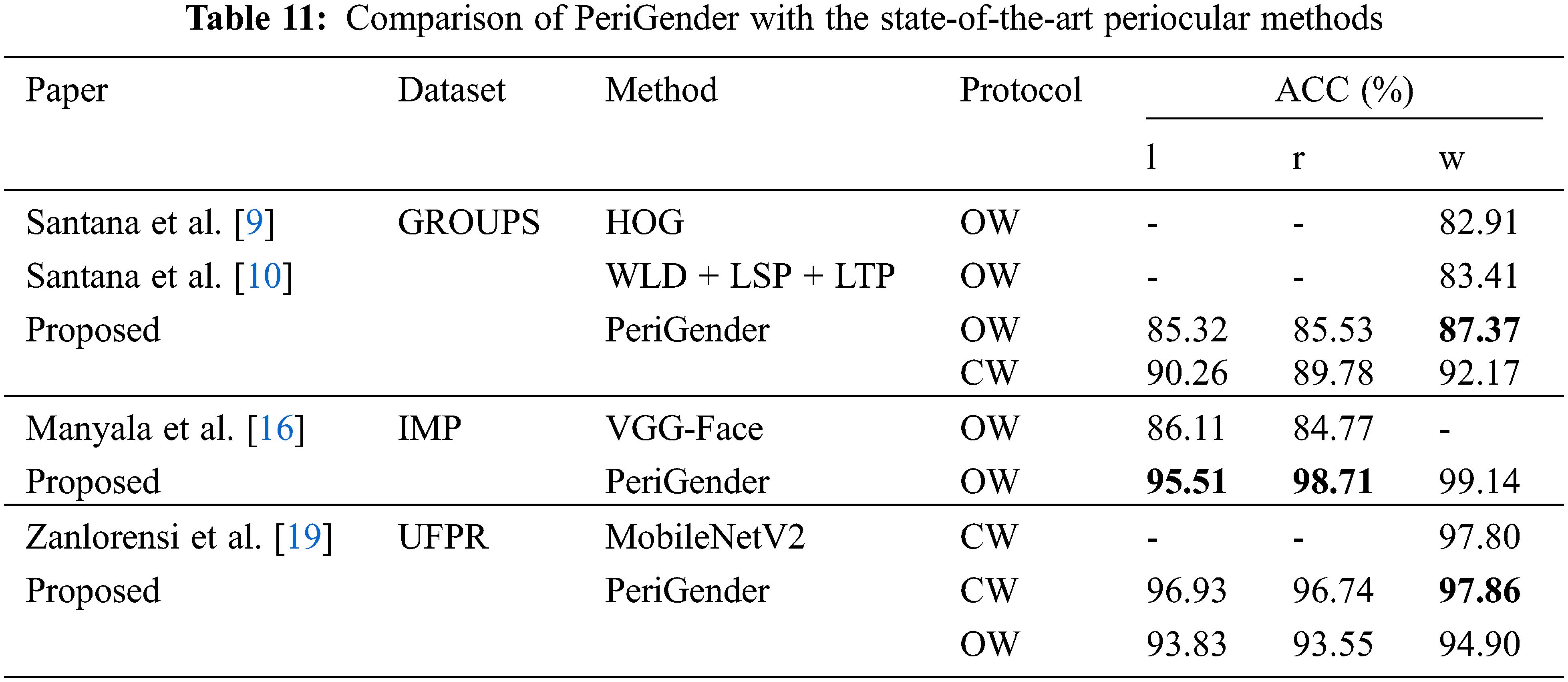 Table 11: Comparison of PeriGender with the state-of-the-art periocular methods

| Paper | Dataset | Method | Protocol | ACC (%) | | |
|---|---|---|---|---|---|---|
| | | | | l | r | w |
| Santana et al. [9] | GROUPS | HOG | OW | - | - | 82.91 |
| Santana et al. [10] | | WLD + LSP + LTP | OW | - | - | 83.41 |
| Proposed | | PeriGender | OW | 85.32 | 85.53 | 87.37 |
| | | | CW | 90.26 | 89.78 | 92.17 |
| Manyala et al. [16] | IMP | VGG-Face | OW | 86.11 | 84.77 | - |
| Proposed | | PeriGender | OW | 95.51 | 98.71 | 99.14 |
| Zanlorensi et al. [19] | UFPR | MobileNetV2 | CW | - | - | 97.80 |
| Proposed | | PeriGender | CW | 96.93 | 96.74 | 97.86 |
| | | | OW | 93.83 | 93.55 | 94.90 |